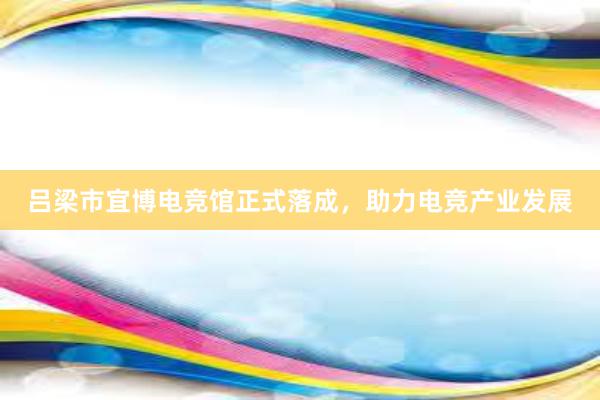 吕梁市宜博电竞馆正式落成，助力电竞产业发展